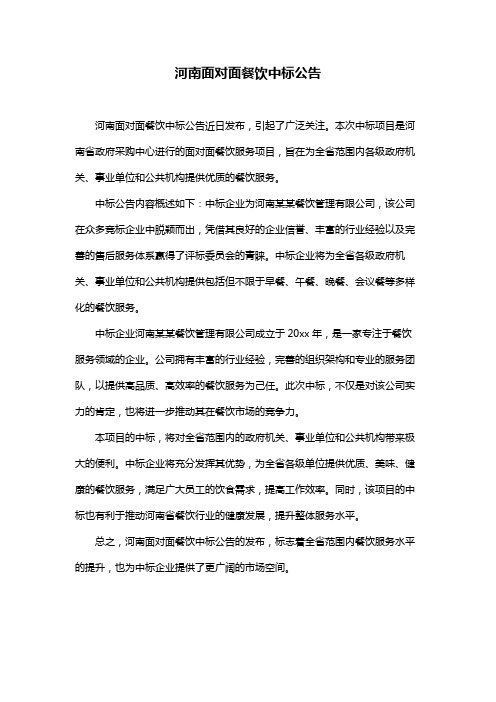 河南面对面餐饮中标公告

河南面对面餐饮中标公告近日发布，引起了广泛关注。本次中标项目是河南省政府采购中心进行的面对面餐饮服务项目，旨在为全省范围内各级政府机关、事业单位和公共机构提供优质的餐饮服务。

中标公告内容概述如下：中标企业为河南某某餐饮管理有限公司，该公司在众多竞标企业中脱颖而出，凭借其良好的企业信誉、丰富的行业经验以及完善的售后服务体系赢得了评标委员会的青睐。中标企业将为全省各级政府机关、事业单位和公共机构提供包括但不限于早餐、午餐、晚餐、会议餐等多样化的餐饮服务。

中标企业河南某某餐饮管理有限公司成立于 20xx 年，是一家专注于餐饮服务领域的企业。公司拥有丰富的行业经验，完善的组织架构和专业的服务团队，以提供高品质、高效率的餐饮服务为己任。此次中标，不仅是对该公司实力的肯定，也将进一步推动其在餐饮市场的竞争力。

本项目的中标，将对全省范围内的政府机关、事业单位和公共机构带来极大的便利。中标企业将充分发挥其优势，为全省各级单位提供优质、美味、健康的餐饮服务，满足广大员工的饮食需求，提高工作效率。同时，该项目的中标也有利于推动河南省餐饮行业的健康发展，提升整体服务水平。

总之，河南面对面餐饮中标公告的发布，标志着全省范围内餐饮服务水平的提升，也为中标企业提供了更广阔的市场空间。